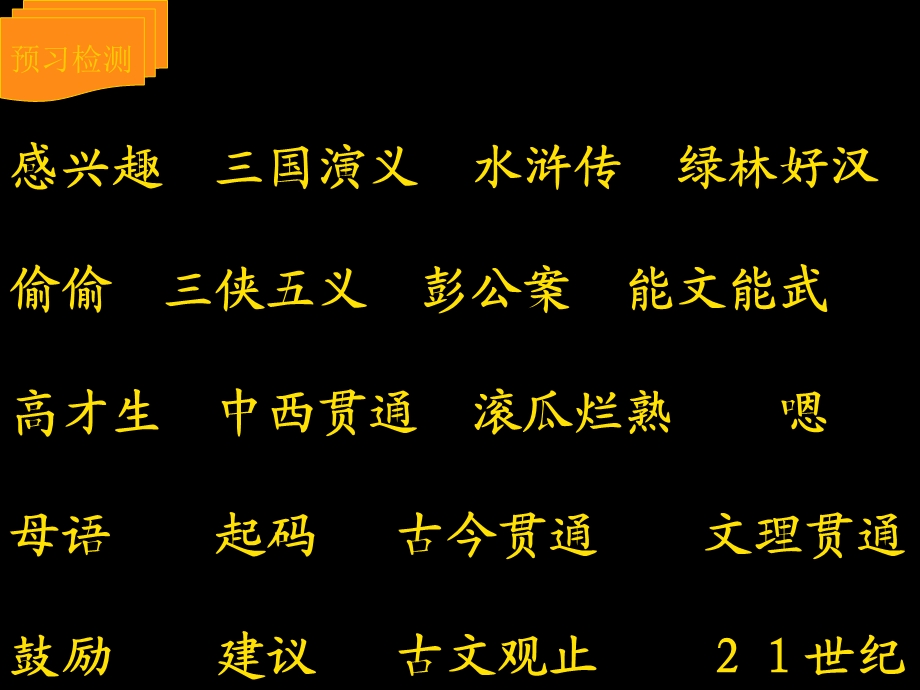 预习检测

感兴趣 三国演义 水浒传 绿林好汉

偷偷 三侠五义 彭公案 能文能武

高才生 中西贯通 滚瓜烂熟 嗯

母语 起码 古今贯通 文理贯通

鼓励 建议 古文观止 21世纪